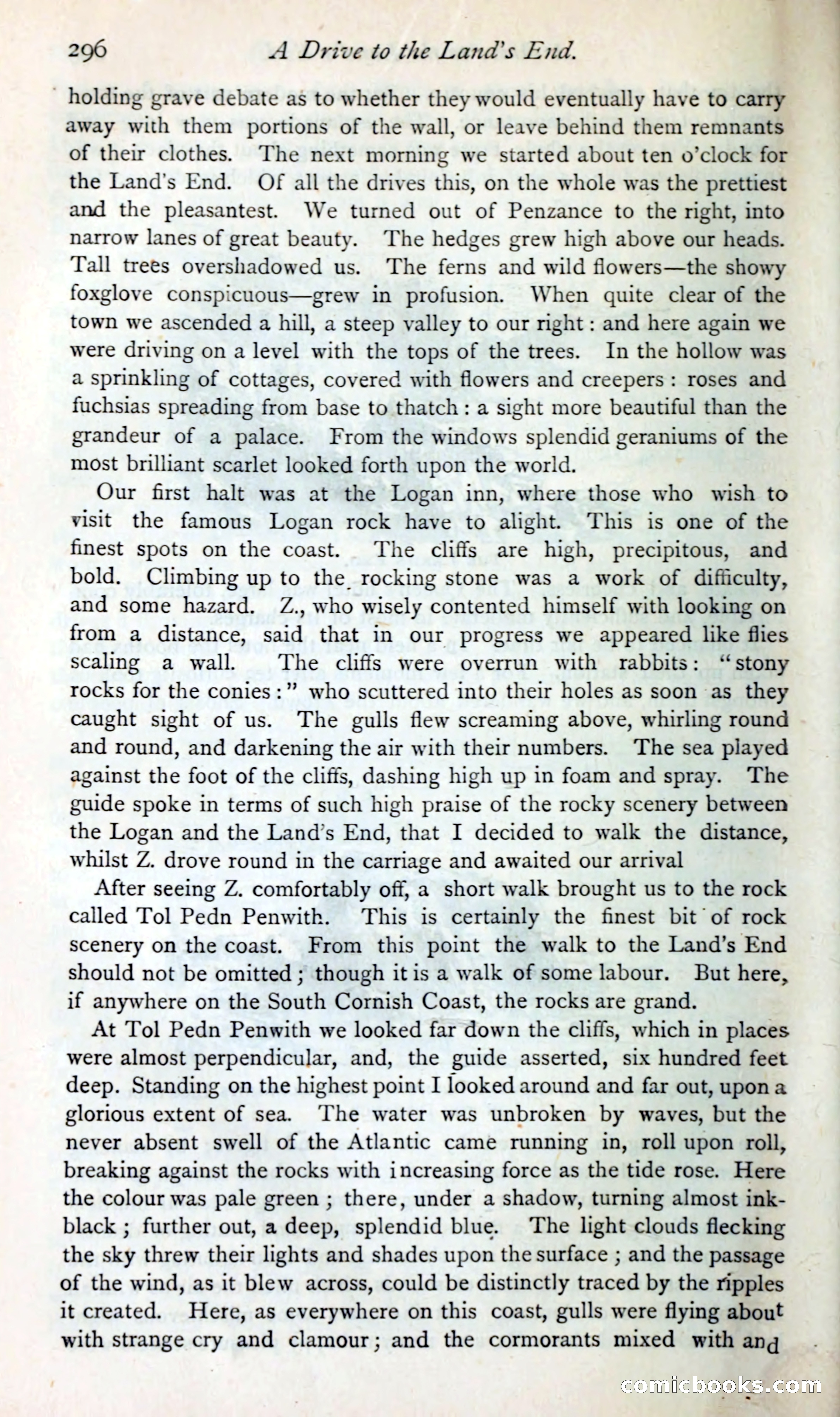 296 A Drive to the Land's End.

holding grave debate as to whether they would eventually have to carry away with them portions of the wall, or leave behind them remnants of their clothes. The next morning we started about ten o'clock for the Land's End. Of all the drives this, on the whole was the prettiest and the pleasantest. We turned out of Penzance to the right, into narrow lanes of great beauty. The hedges grew high above our heads. Tall trees overshadowed us. The ferns and wild flowers—the showy foxglove conspicuous—grew in profusion. When quite clear of the town we ascended a hill, a steep valley to our right: and here again we were driving on a level with the tops of the trees. In the hollow was a sprinkling of cottages, covered with flowers and creepers: roses and fuchsias spreading from base to thatch: a sight more beautiful than the grandeur of a palace. From the windows splendid geraniums of the most brilliant scarlet looked forth upon the world.

Our first halt was at the Logan inn, where those who wish to visit the famous Logan rock have to alight. This is one of the finest spots on the coast. The cliffs are high, precipitous, and bold. Climbing up to the rocking stone was a work of difficulty, and some hazard. Z., who wisely contented himself with looking on from a distance, said that in our progress we appeared like flies scaling a wall. The cliffs were overrun with rabbits: "stony rocks for the conies:" who scuttered into their holes as soon as they caught sight of us. The gulls flew screaming above, whirling round and round, and darkening the air with their numbers. The sea played against the foot of the cliffs, dashing high up in foam and spray. The guide spoke in terms of such high praise of the rocky scenery between the Logan and the Land's End, that I decided to walk the distance, whilst Z. drove round in the carriage and awaited our arrival

After seeing Z. comfortably off, a short walk brought us to the rock called Tol Pedn Penwith. This is certainly the finest bit of rock scenery on the coast. From this point the walk to the Land's End should not be omitted; though it is a walk of some labour. But here, if anywhere on the South Cornish Coast, the rocks are grand.

At Tol Pedn Penwith we looked far down the cliffs, which in places were almost perpendicular, and, the guide asserted, six hundred feet deep. Standing on the highest point I looked around and far out, upon a glorious extent of sea. The water was unbroken by waves, but the never absent swell of the Atlantic came running in, roll upon roll, breaking against the rocks with increasing force as the tide rose. Here the colour was pale green; there, under a shadow, turning almost ink-black; further out, a deep, splendid blue. The light clouds flecking the sky threw their lights and shades upon the surface; and the passage of the wind, as it blew across, could be distinctly traced by the ripples it created. Here, as everywhere on this coast, gulls were flying about with strange cry and clamour; and the cormorants mixed with and

comicbooks.com